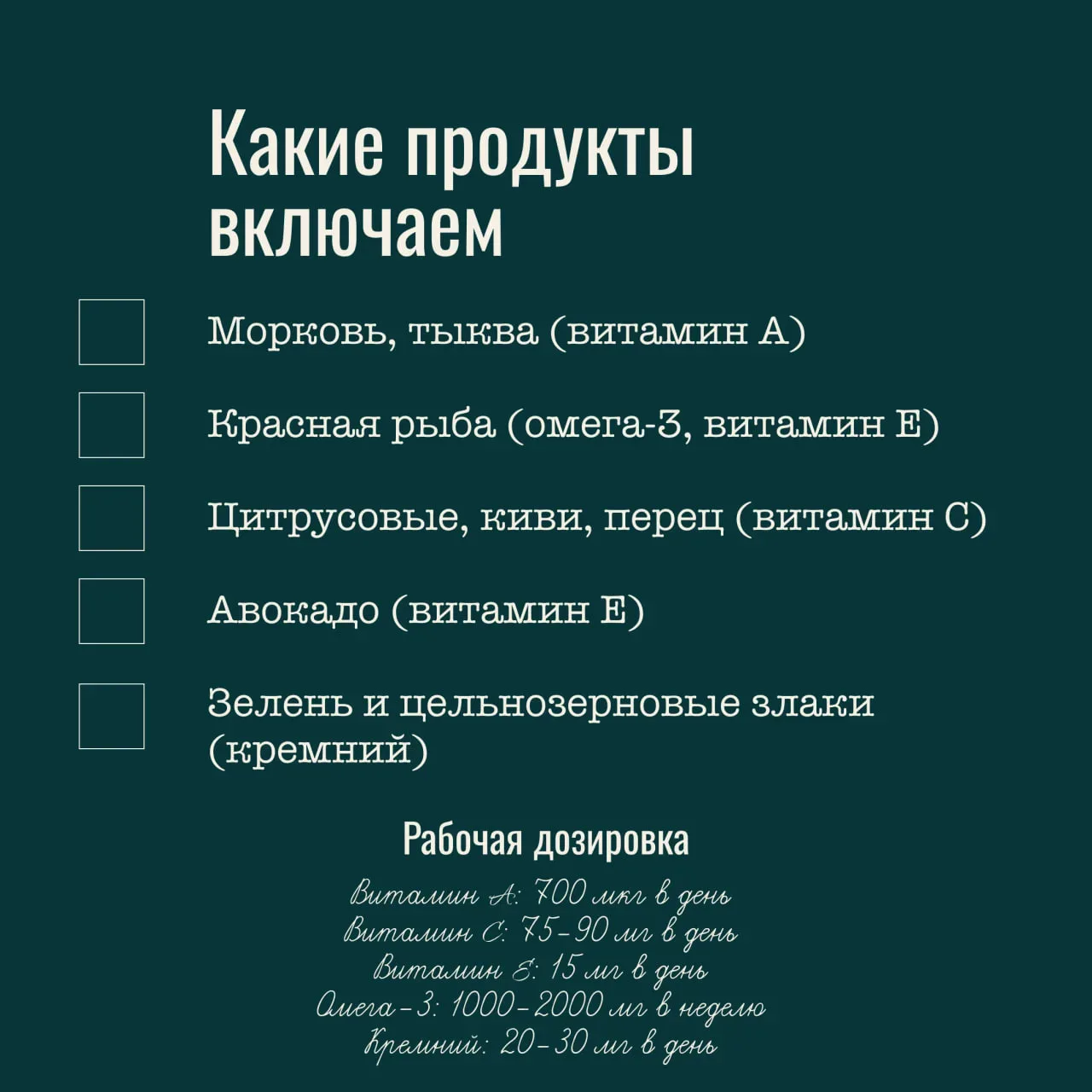 Какие продукты включаем

Морковь, тыква (витамин А)

Красная рыба (омега-3, витамин Е)

Цитрусовые, киви, перец (витамин С)

Авокадо (витамин Е)

Зелень и цельнозерновые злаки (кремний)

Рабочая дозировка

Витамин А: 700 мкг в день
Витамин С: 75-90 мг в день
Витамин Е: 15 мг в день
Омега-3: 1000-2000 мг в неделю
Кремний: 20-30 мг в день